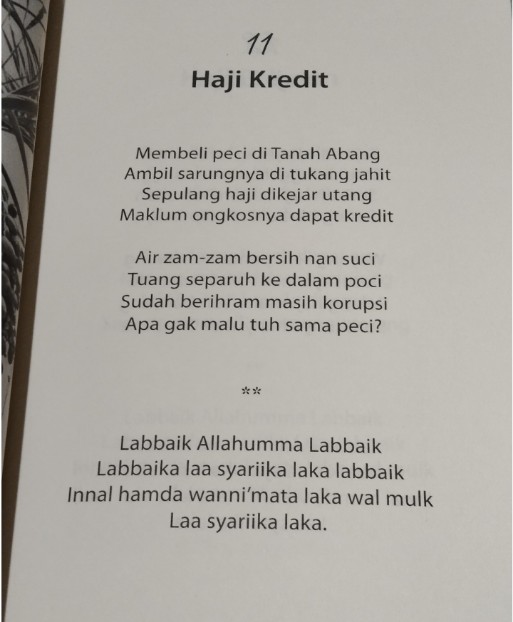 11

Haji Kredit

Membeli peci di Tanah Abang
Ambil sarungnya di tukang jahit
Sepulang haji dikejar utang
Maklum ongkosnya dapat kredit

Air zam-zam bersih nan suci
Tuang separuh ke dalam poci
Sudah berihram masih korupsi
Apa gak malu tuh sama peci?

**

Labbaik Allahumma Labbaik
Labbaika laa syariika laka labbaik
Innal hamda wanni'mata laka wal mulk
Laa syariika laka.